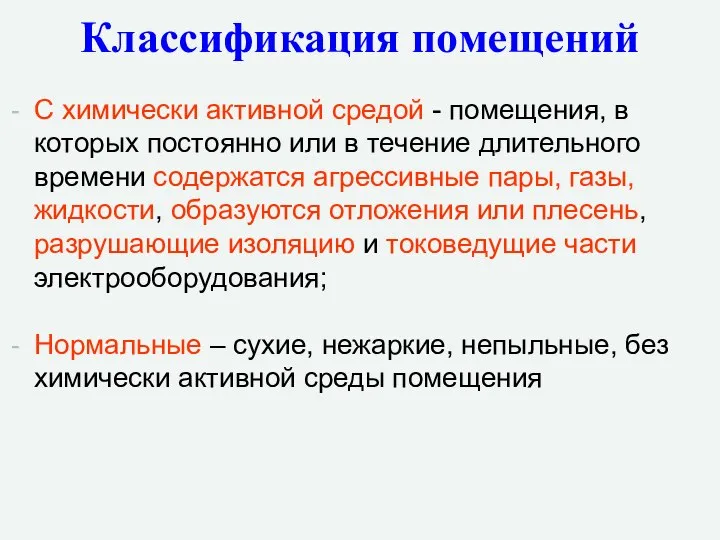 Классификация помещений

- С химически активной средой - помещения, в которых постоянно или в течение длительного времени содержатся агрессивные пары, газы, жидкости, образуются отложения или плесень, разрушающие изоляцию и токоведущие части электрооборудования;

- Нормальные – сухие, нежаркие, непыльные, без химически активной среды помещения